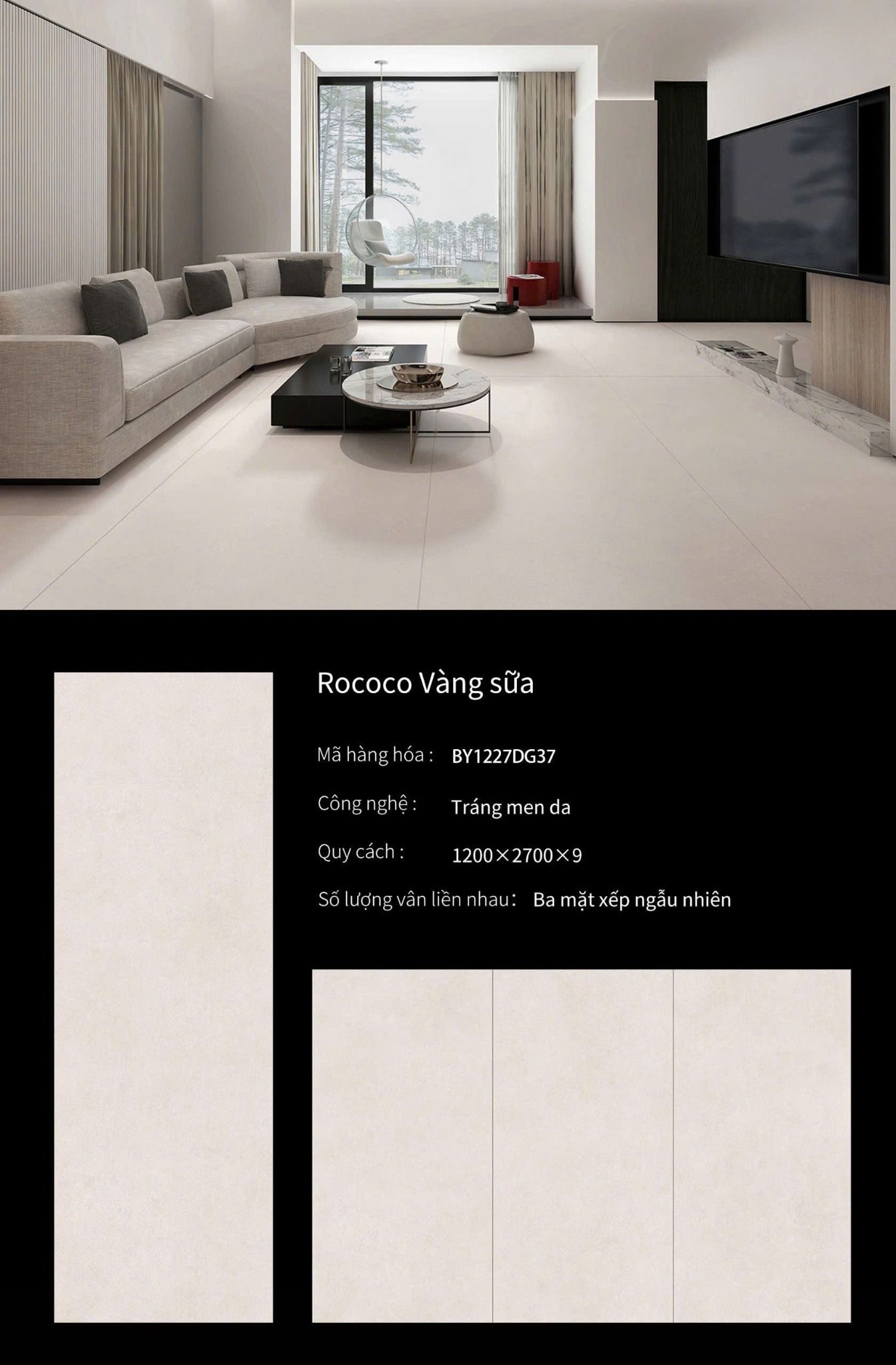 Rococo Vàng sữa

Mã hàng hóa : BY1227DG37

Công nghệ : Tráng men da

Quy cách : 1200×2700×9

Số lượng vân liền nhau: Ba mặt xếp ngẫu nhiên